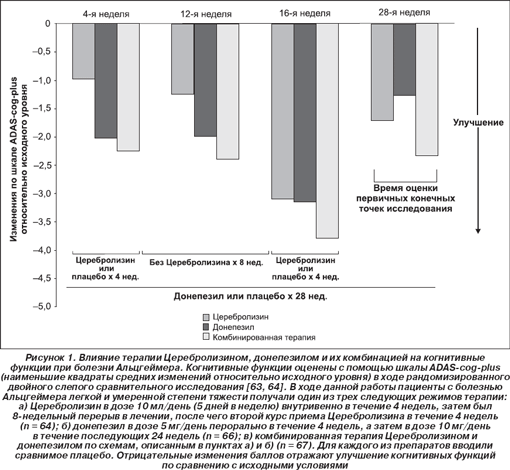 4-я неделя
12-я неделя
16-я неделя
28-я неделя

Изменения по шкале ADAS-cog-plus относительно исходного уровня

0
–0,5
–1,0
–1,5
–2,0
–2,5
–3,0
–3,5
–4,0
–4,5
–5,0

Улучшение

Время оценки первичных конечных точек исследования

Церебролизин или плацебо х 4 нед.
Без Церебролизина х 8 нед.
Церебролизин или плацебо х 4 нед.

Донепезил или плацебо х 28 нед.

Церебролизин
Донепезил
Комбинированная терапия

Рисунок 1. Влияние терапии Церебролизином, донепезилом и их комбинацией на когнитивные функции при болезни Альцгеймера. Когнитивные функции оценены с помощью шкалы ADAS-cog-plus (наименьшие квадраты средних изменений относительно исходного уровня) в ходе рандомизированного двойного слепого сравнительного исследования [63, 64]. В ходе данной работы пациенты с болезнью Альцгеймера легкой и умеренной степени тяжести получали один из трех следующих режимов терапии: а) Церебролизин в дозе 10 мл/день (5 дней в неделю) внутривенно в течение 4 недель, затем был 8-недельный перерыв в лечении, после чего второй курс приема Церебролизина в течение 4 недель (n = 64); б) донепезил в дозе 5 мг/день перорально в течение 4 недель, а затем в дозе 10 мг/день в течение последующих 24 недель (n = 66); в) комбинированная терапия Церебролизином и донепезилом по схемам, описанным в пунктах а) и б) (n = 67). Для каждого из препаратов вводили сравнимое плацебо. Отрицательные изменения баллов отражают улучшение когнитивных функций по сравнению с исходными условиями